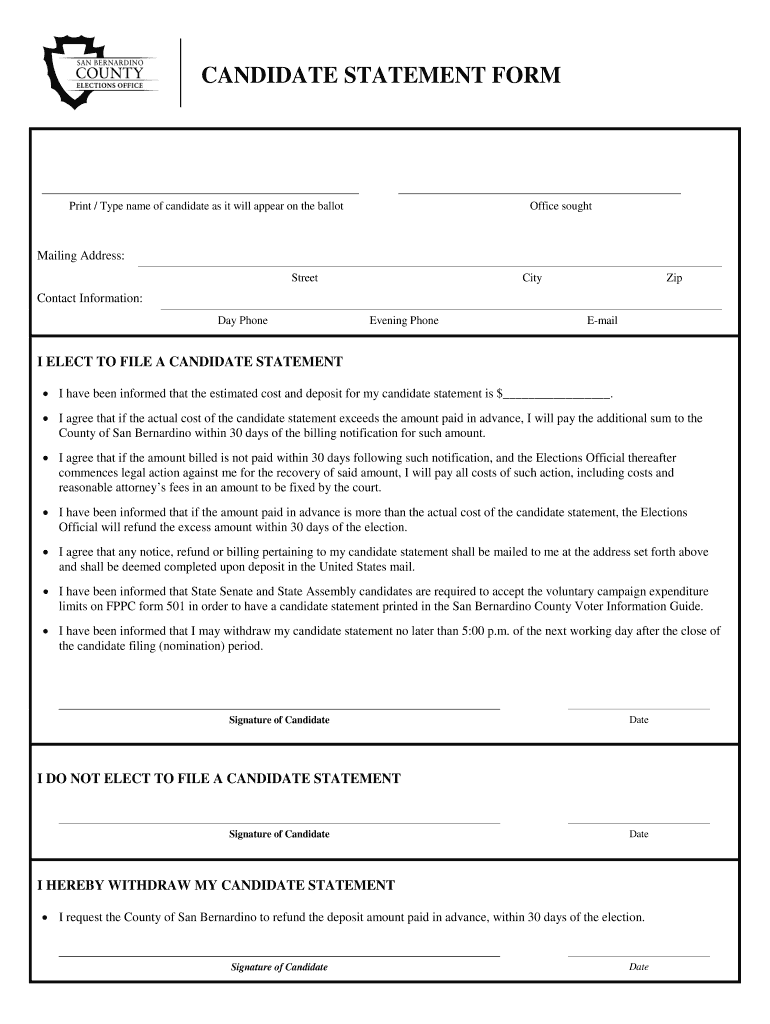 SAN BERNARDINO
COUNTY
ELECTIONS OFFICE

CANDIDATE STATEMENT FORM

Print / Type name of candidate as it will appear on the ballot

Office sought

Mailing Address:

Street City Zip

Contact Information:

Day Phone Evening Phone E-mail

I ELECT TO FILE A CANDIDATE STATEMENT

• I have been informed that the estimated cost and deposit for my candidate statement is $________________.

• I agree that if the actual cost of the candidate statement exceeds the amount paid in advance, I will pay the additional sum to the County of San Bernardino within 30 days of the billing notification for such amount.

• I agree that if the amount billed is not paid within 30 days following such notification, and the Elections Official thereafter commences legal action against me for the recovery of said amount, I will pay all costs of such action, including costs and reasonable attorney's fees in an amount to be fixed by the court.

• I have been informed that if the amount paid in advance is more than the actual cost of the candidate statement, the Elections Official will refund the excess amount within 30 days of the election.

• I agree that any notice, refund or billing pertaining to my candidate statement shall be mailed to me at the address set forth above and shall be deemed completed upon deposit in the United States mail.

• I have been informed that State Senate and State Assembly candidates are required to accept the voluntary campaign expenditure limits on FPPC form 501 in order to have a candidate statement printed in the San Bernardino County Voter Information Guide.

• I have been informed that I may withdraw my candidate statement no later than 5:00 p.m. of the next working day after the close of the candidate filing (nomination) period.

Signature of Candidate Date

I DO NOT ELECT TO FILE A CANDIDATE STATEMENT

Signature of Candidate Date

I HEREBY WITHDRAW MY CANDIDATE STATEMENT

• I request the County of San Bernardino to refund the deposit amount paid in advance, within 30 days of the election.

Signature of Candidate Date